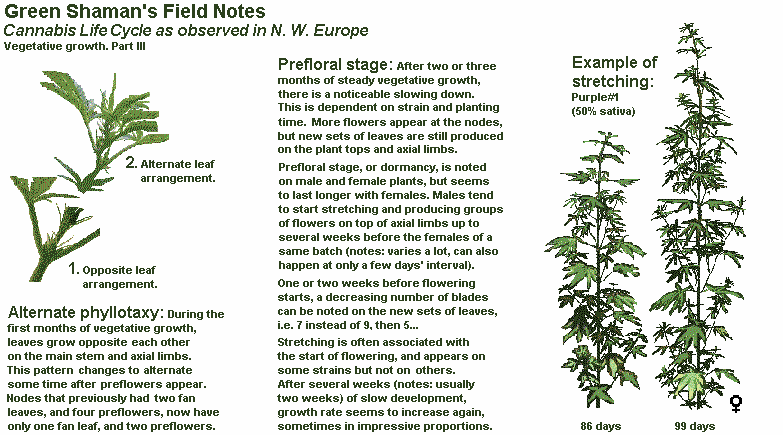 Green Shaman's Field Notes
Cannabis Life Cycle as observed in N. W. Europe
Vegetative growth. Part III

2. Alternate leaf arrangement.

1. Opposite leaf arrangement.

Alternate phyllotaxy: During the first months of vegetative growth, leaves grow opposite each other on the main stem and axial limbs. This pattern changes to alternate some time after preflowers appear. Nodes that previously had two fan leaves, and four preflowers, now have only one fan leaf, and two preflowers.

Prefloral stage: After two or three months of steady vegetative growth, there is a noticeable slowing down. This is dependent on strain and planting time. More flowers appear at the nodes, but new sets of leaves are still produced on the plant tops and axial limbs.

Prefloral stage, or dormancy, is noted on male and female plants, but seems to last longer with females. Males tend to start stretching and producing groups of flowers on top of axial limbs up to several weeks before the females of a same batch (notes: varies a lot, can also happen at only a few days' interval).

One or two weeks before flowering starts, a decreasing number of blades can be noted on the new sets of leaves, i.e. 7 instead of 9, then 5...

Stretching is often associated with the start of flowering, and appears on some strains but not on others.
After several weeks (notes: usually two weeks) of slow development, growth rate seems to increase again, sometimes in impressive proportions.

Example of stretching:
Purple#1
(50% sativa)

♀

86 days

99 days